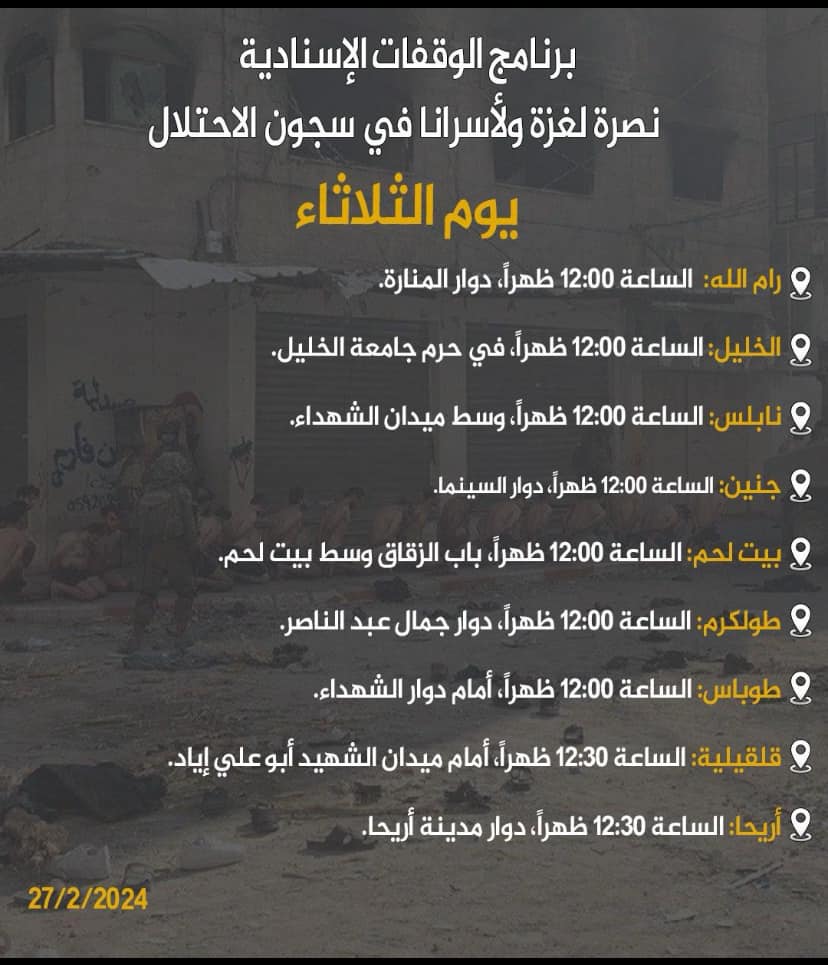 برنامج الوقفات الإسنادية
نصرة لغزة ولأسرانا في سجون الاحتلال

يوم الثلاثاء

رام الله: الساعة 12:00 ظهراً، دوار المنارة.

الخليل: الساعة 12:00 ظهراً، في حرم جامعة الخليل.

نابلس: الساعة 12:00 ظهراً، وسط ميدان الشهداء.

جنين: الساعة 12:00 ظهراً، دوار السينما.

بيت لحم: الساعة 12:00 ظهراً، باب الزقاق وسط بيت لحم.

طولكرم: الساعة 12:00 ظهراً، دوار جمال عبد الناصر.

طوباس: الساعة 12:00 ظهراً، أمام دوار الشهداء.

قلقيلية: الساعة 12:30 ظهراً، أمام ميدان الشهيد أبو علي إياد.

أريحا: الساعة 12:30 ظهراً، دوار مدينة أريحا.

27/2/2024